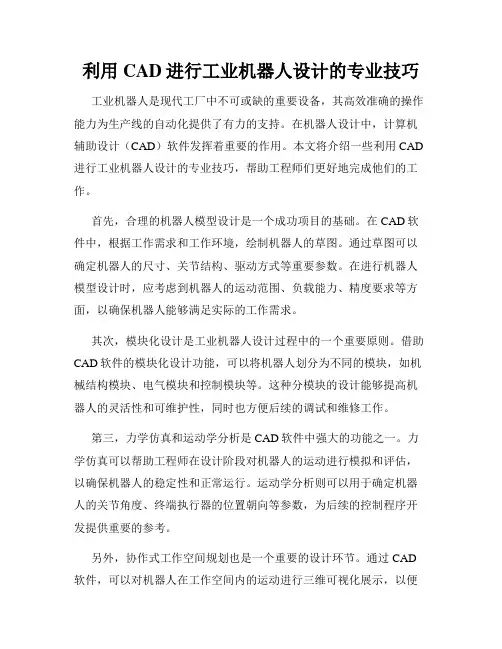 利用 CAD 进行工业机器人设计的专业技巧

工业机器人是现代工厂中不可或缺的重要设备，其高效准确的操作能力为生产线的自动化提供了有力的支持。在机器人设计中，计算机辅助设计（CAD）软件发挥着重要的作用。本文将介绍一些利用 CAD 进行工业机器人设计的专业技巧，帮助工程师们更好地完成他们的工作。

首先，合理的机器人模型设计是一个成功项目的基础。在 CAD 软件中，根据工作需求和工作环境，绘制机器人的草图。通过草图可以确定机器人的尺寸、关节结构、驱动方式等重要参数。在进行机器人模型设计时，应考虑到机器人的运动范围、负载能力、精度要求等方面，以确保机器人能够满足实际的工作需求。

其次，模块化设计是工业机器人设计过程中的一个重要原则。借助 CAD 软件的模块化设计功能，可以将机器人划分为不同的模块，如机械结构模块、电气模块和控制模块等。这种分模块的设计能够提高机器人的灵活性和可维护性，同时也方便后续的调试和维修工作。

第三，力学仿真和运动学分析是 CAD 软件中强大的功能之一。力学仿真可以帮助工程师在设计阶段对机器人的运动进行模拟和评估，以确保机器人的稳定性和正常运行。运动学分析则可以用于确定机器人的关节角度、终端执行器的位置朝向等参数，为后续的控制程序开发提供重要的参考。

另外，协作式工作空间规划也是一个重要的设计环节。通过 CAD 软件，可以对机器人在工作空间内的运动进行三维可视化展示，以便